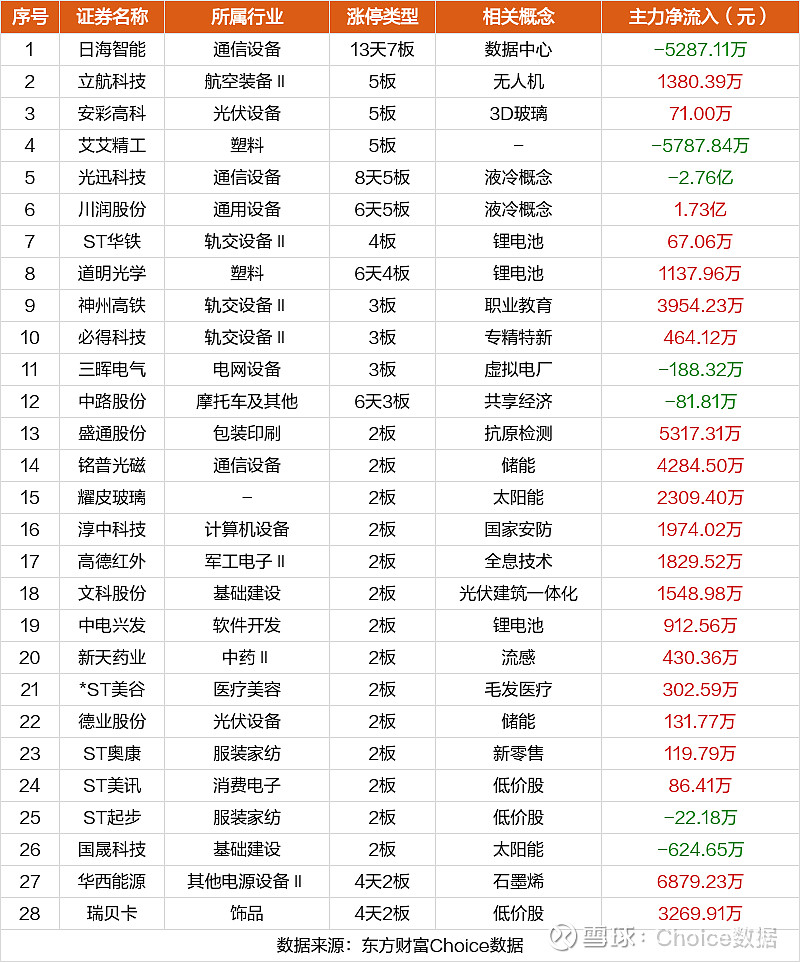 | 序号 | 证券名称 | 所属行业 | 涨停类型 | 相关概念 | 主力净流入（元） |
|---|---|---|---|---|---|
| 1 | 日海智能 | 通信设备 | 13天7板 | 数据中心 | -5287.11万 |
| 2 | 立航科技 | 航空装备Ⅱ | 5板 | 无人机 | 1380.39万 |
| 3 | 安彩高科 | 光伏设备 | 5板 | 3D玻璃 | 71.00万 |
| 4 | 艾艾精工 | 塑料 | 5板 | - | -5787.84万 |
| 5 | 光迅科技 | 通信设备 | 8天5板 | 液冷概念 | -2.76亿 |
| 6 | 川润股份 | 通用设备 | 6天5板 | 液冷概念 | 1.73亿 |
| 7 | ST华铁 | 轨交设备Ⅱ | 4板 | 锂电池 | 67.06万 |
| 8 | 道明光学 | 塑料 | 6天4板 | 锂电池 | 1137.96万 |
| 9 | 神州高铁 | 轨交设备Ⅱ | 3板 | 职业教育 | 3954.23万 |
| 10 | 必得科技 | 轨交设备Ⅱ | 3板 | 专精特新 | 464.12万 |
| 11 | 三晖电气 | 电网设备 | 3板 | 虚拟电厂 | -188.32万 |
| 12 | 中路股份 | 摩托车及其他 | 6天3板 | 共享经济 | -81.81万 |
| 13 | 盛通股份 | 包装印刷 | 2板 | 抗原检测 | 5317.31万 |
| 14 | 铭普光磁 | 通信设备 | 2板 | 储能 | 4284.50万 |
| 15 | 耀皮玻璃 | - | 2板 | 太阳能 | 2309.40万 |
| 16 | 淳中科技 | 计算机设备 | 2板 | 国家安防 | 1974.02万 |
| 17 | 高德红外 | 军工电子Ⅱ | 2板 | 全息技术 | 1829.52万 |
| 18 | 文科股份 | 基础建设 | 2板 | 光伏建筑一体化 | 1548.98万 |
| 19 | 中电兴发 | 软件开发 | 2板 | 锂电池 | 912.56万 |
| 20 | 新天药业 | 中药Ⅱ | 2板 | 流感 | 430.36万 |
| 21 | *ST美谷 | 医疗美容 | 2板 | 毛发医疗 | 302.59万 |
| 22 | 德业股份 | 光伏设备 | 2板 | 储能 | 131.77万 |
| 23 | ST奥康 | 服装家纺 | 2板 | 新零售 | 119.79万 |
| 24 | ST美讯 | 消费电子 | 2板 | 低价股 | 86.41万 |
| 25 | ST起步 | 服装家纺 | 2板 | 低价股 | -22.18万 |
| 26 | 国晟科技 | 基础建设 | 2板 | 太阳能 | -624.65万 |
| 27 | 华西能源 | 其他电源设备Ⅱ | 4天2板 | 石墨烯 | 6879.23万 |
| 28 | 瑞贝卡 | 饰品 | 4天2板 | 低价股 | 3269.91万 |

数据来源：东方财富Choice数据

雪球：Choice数据